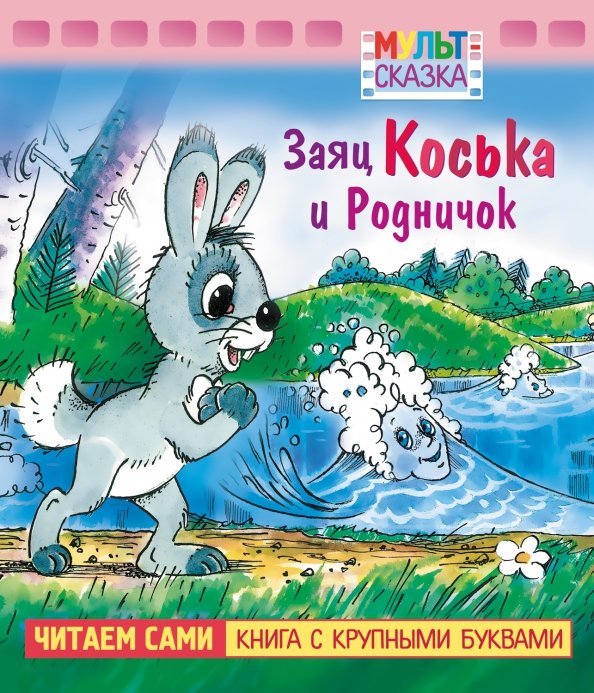 МУЛЬТ-СКАЗКА

Заяц Коська и Родничок

ЧИТАЕМ САМИ КНИГА С КРУПНЫМИ БУКВАМИ